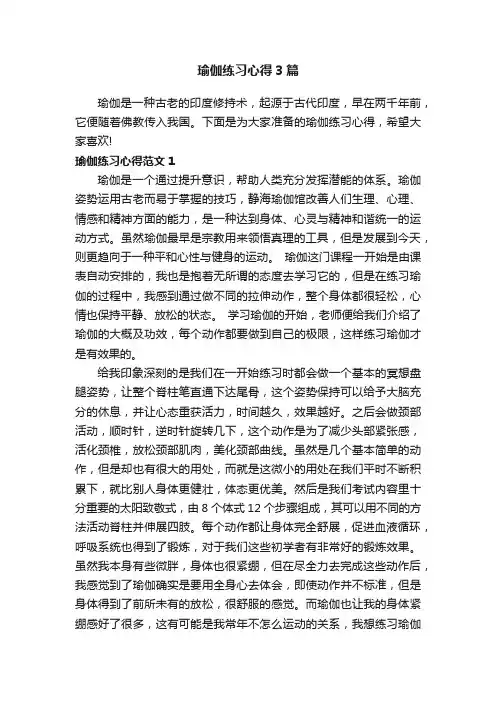 瑜伽练习心得3篇

瑜伽是一种古老的印度修持术，起源于古代印度，早在两千年前，它便随着佛教传入我国。下面是为大家准备的瑜伽练习心得，希望大家喜欢!

瑜伽练习心得范文1

瑜伽是一个通过提升意识，帮助人类充分发挥潜能的体系。瑜伽姿势运用古老而易于掌握的技巧，静海瑜伽馆改善人们生理、心理、情感和精神方面的能力，是一种达到身体、心灵与精神和谐统一的运动方式。虽然瑜伽最早是宗教用来领悟真理的工具，但是发展到今天，则更趋向于一种平和心性与健身的运动。 瑜伽这门课程一开始是由课表自动安排的，我也是抱着无所谓的态度去学习它的，但是在练习瑜伽的过程中，我感到通过做不同的拉伸动作，整个身体都很轻松，心情也保持平静、放松的状态。 学习瑜伽的开始，老师便给我们介绍了瑜伽的大概及功效，每个动作都要做到自己的极限，这样练习瑜伽才是有效果的。

给我印象深刻的是我们在一开始练习时都会做一个基本的冥想盘腿姿势，让整个脊柱笔直通下达尾骨，这个姿势保持可以给予大脑充分的休息，并让心态重获活力，时间越久，效果越好。之后会做颈部活动，顺时针，逆时针旋转几下，这个动作是为了减少头部紧张感，活化颈椎，放松颈部肌肉，美化颈部曲线。虽然是几个基本简单的动作，但是却也有很大的用处，而就是这微小的用处在我们平时不断积累下，就比别人身体更健壮，体态更优美。然后是我们考试内容里十分重要的太阳致敬式，由8个体式12个步骤组成，其可以用不同的方法活动脊柱并伸展四肢。每个动作都让身体完全舒展，促进血液循环，呼吸系统也得到了锻炼，对于我们这些初学者有非常好的锻炼效果。虽然我本身有些微胖，身体也很紧绷，但在尽全力去完成这些动作后，我感觉到了瑜伽确实是要用全身心去体会，即使动作并不标准，但是身体得到了前所未有的放松，很舒服的感觉。而瑜伽也让我的身体紧绷感好了很多，这有可能是我常年不怎么运动的关系，我想练习瑜伽